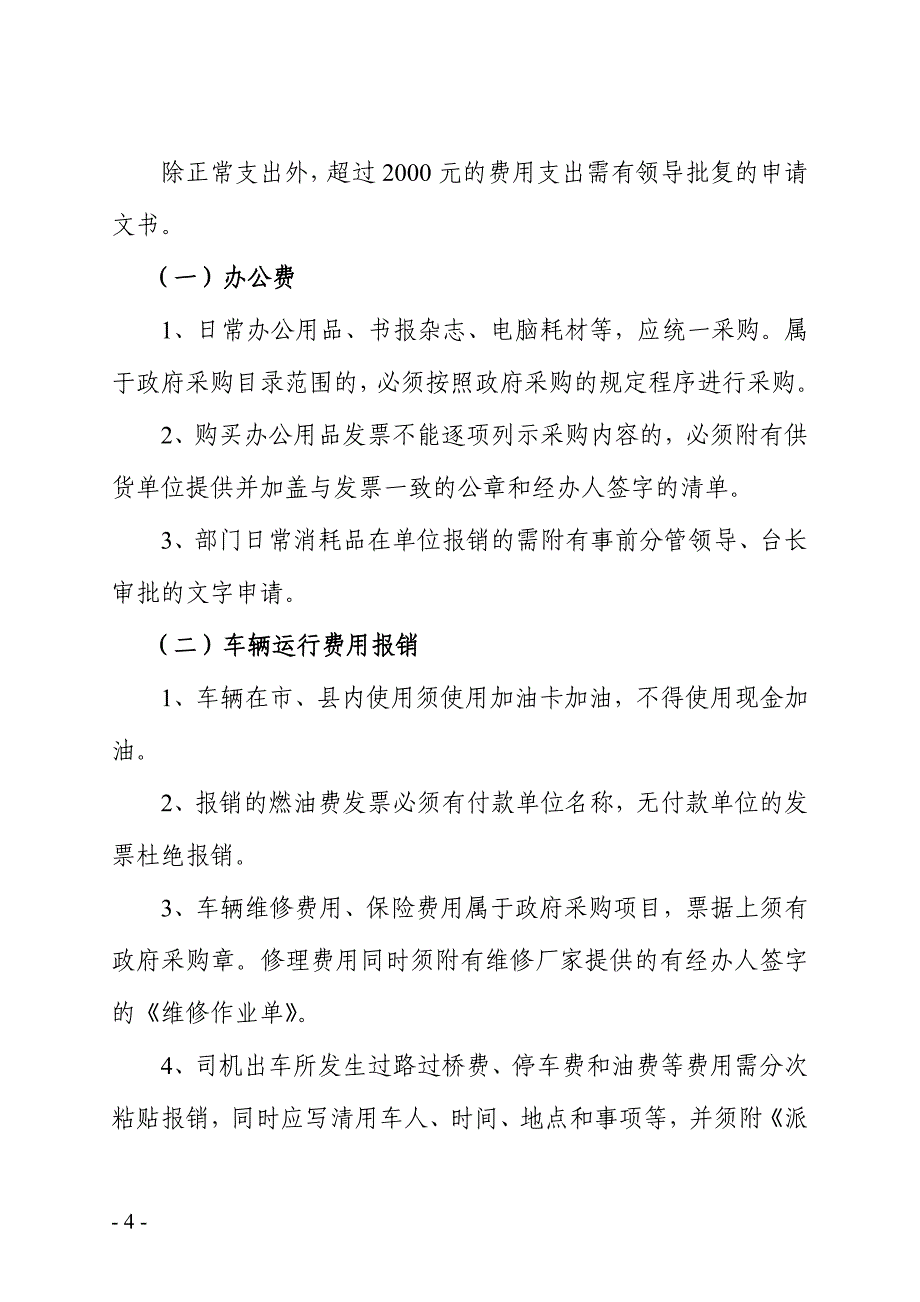 除正常支出外，超过 2000 元的费用支出需有领导批复的申请文书。

（一）办公费

1、日常办公用品、书报杂志、电脑耗材等，应统一采购。属于政府采购目录范围的，必须按照政府采购的规定程序进行采购。

2、购买办公用品发票不能逐项列示采购内容的，必须附有供货单位提供并加盖与发票一致的公章和经办人签字的清单。

3、部门日常消耗品在单位报销的需附有事前分管领导、台长审批的文字申请。

（二）车辆运行费用报销

1、车辆在市、县内使用须使用加油卡加油，不得使用现金加油。

2、报销的燃油费发票必须有付款单位名称，无付款单位的发票杜绝报销。

3、车辆维修费用、保险费用属于政府采购项目，票据上须有政府采购章。修理费用同时须附有维修厂家提供的有经办人签字的《维修作业单》。

4、司机出车所发生过路过桥费、停车费和油费等费用需分次粘贴报销，同时应写清用车人、时间、地点和事项等，并须附《派

- 4 -